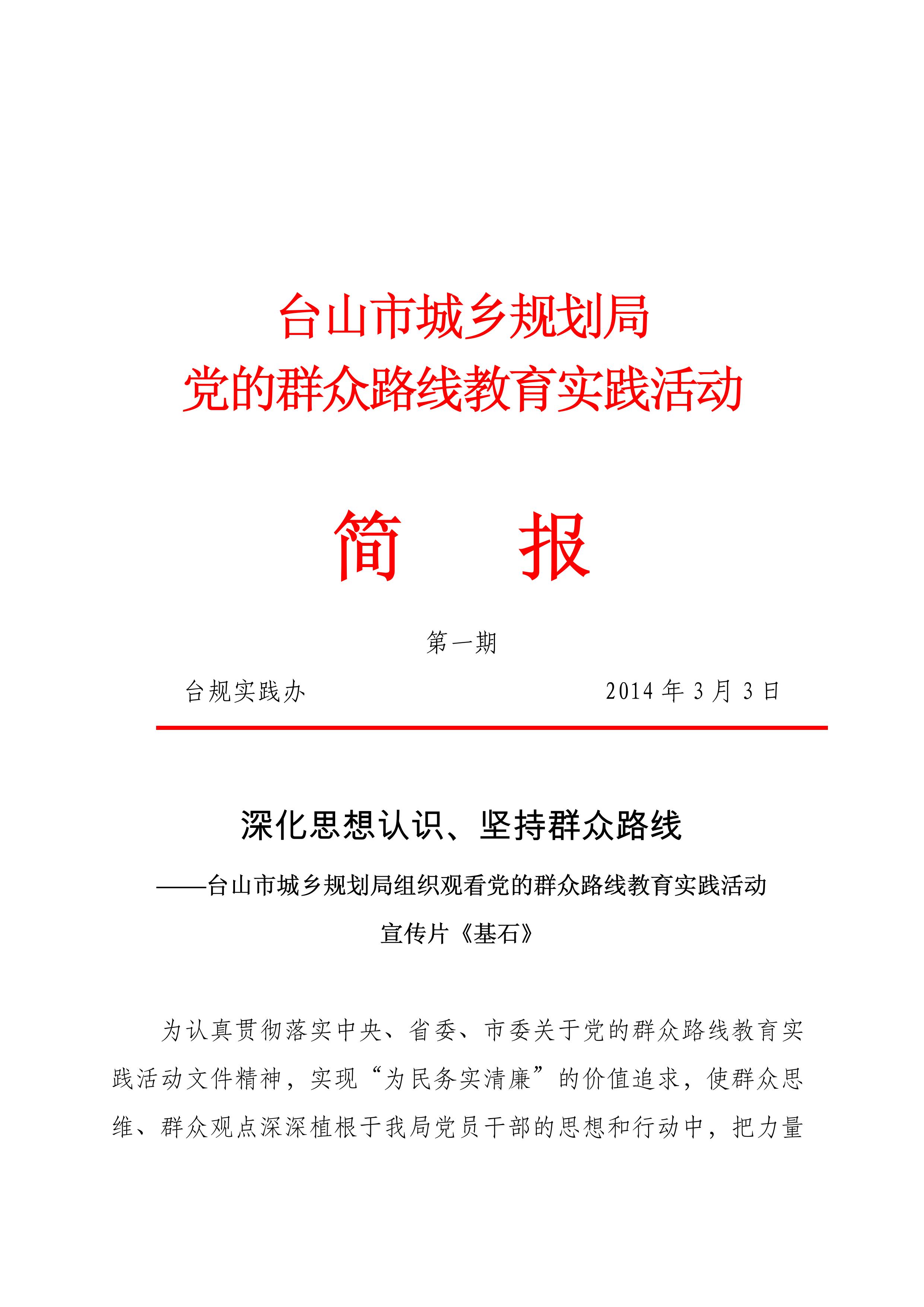 台山市城乡规划局
党的群众路线教育实践活动

简　　报

第一期

台规实践办　　　　　　　　　　2014 年 3 月 3 日

深化思想认识、坚持群众路线

——台山市城乡规划局组织观看党的群众路线教育实践活动宣传片《基石》

为认真贯彻落实中央、省委、市委关于党的群众路线教育实践活动文件精神，实现“为民务实清廉”的价值追求，使群众思维、群众观点深深植根于我局党员干部的思想和行动中，把力量